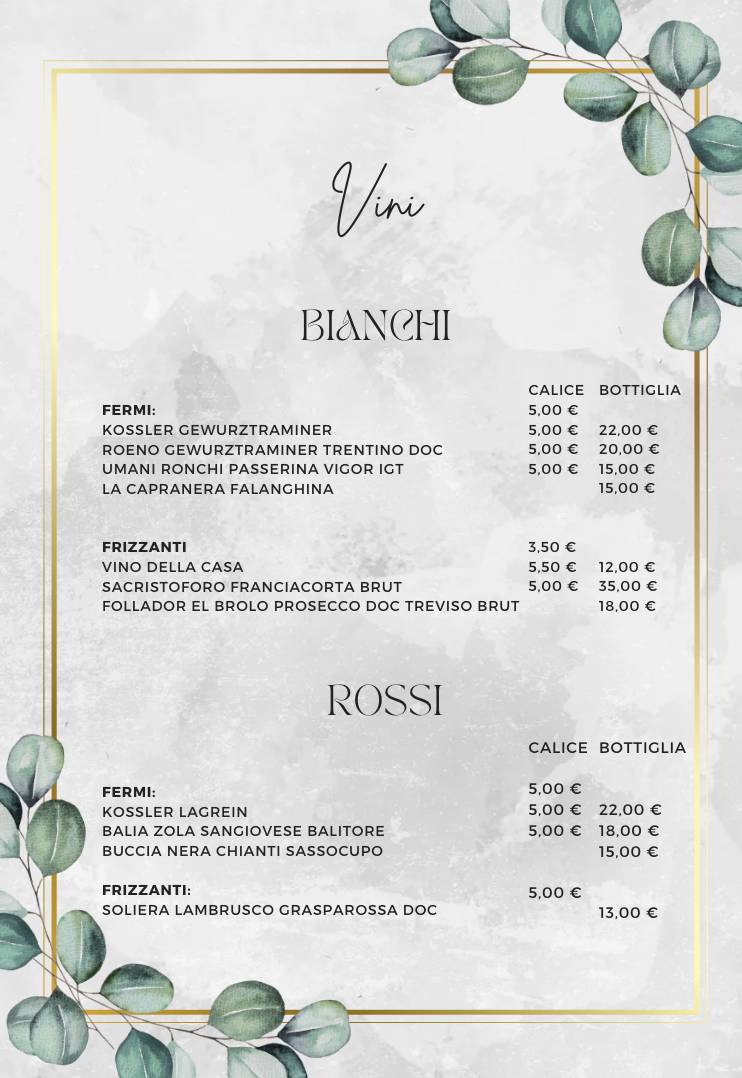 Vini

BIANCHI

| | CALICE | BOTTIGLIA |
|---|---|---|
| **FERMI:** | 5,00 € | |
| KOSSLER GEWURZTRAMINER | 5,00 € | 22,00 € |
| ROENO GEWURZTRAMINER TRENTINO DOC | 5,00 € | 20,00 € |
| UMANI RONCHI PASSERINA VIGOR IGT | 5,00 € | 15,00 € |
| LA CAPRANERA FALANGHINA | | 15,00 € |
| **FRIZZANTI** | 3,50 € | |
| VINO DELLA CASA | 5,50 € | 12,00 € |
| SACRISTOFORO FRANCIACORTA BRUT | 5,00 € | 35,00 € |
| FOLLADOR EL BROLO PROSECCO DOC TREVISO BRUT | | 18,00 € |

ROSSI

| | CALICE | BOTTIGLIA |
|---|---|---|
| **FERMI:** | 5,00 € | |
| KOSSLER LAGREIN | 5,00 € | 22,00 € |
| BALIA ZOLA SANGIOVESE BALITORE | 5,00 € | 18,00 € |
| BUCCIA NERA CHIANTI SASSOCUPO | | 15,00 € |
| **FRIZZANTI:** | 5,00 € | |
| SOLIERA LAMBRUSCO GRASPAROSSA DOC | | 13,00 € |